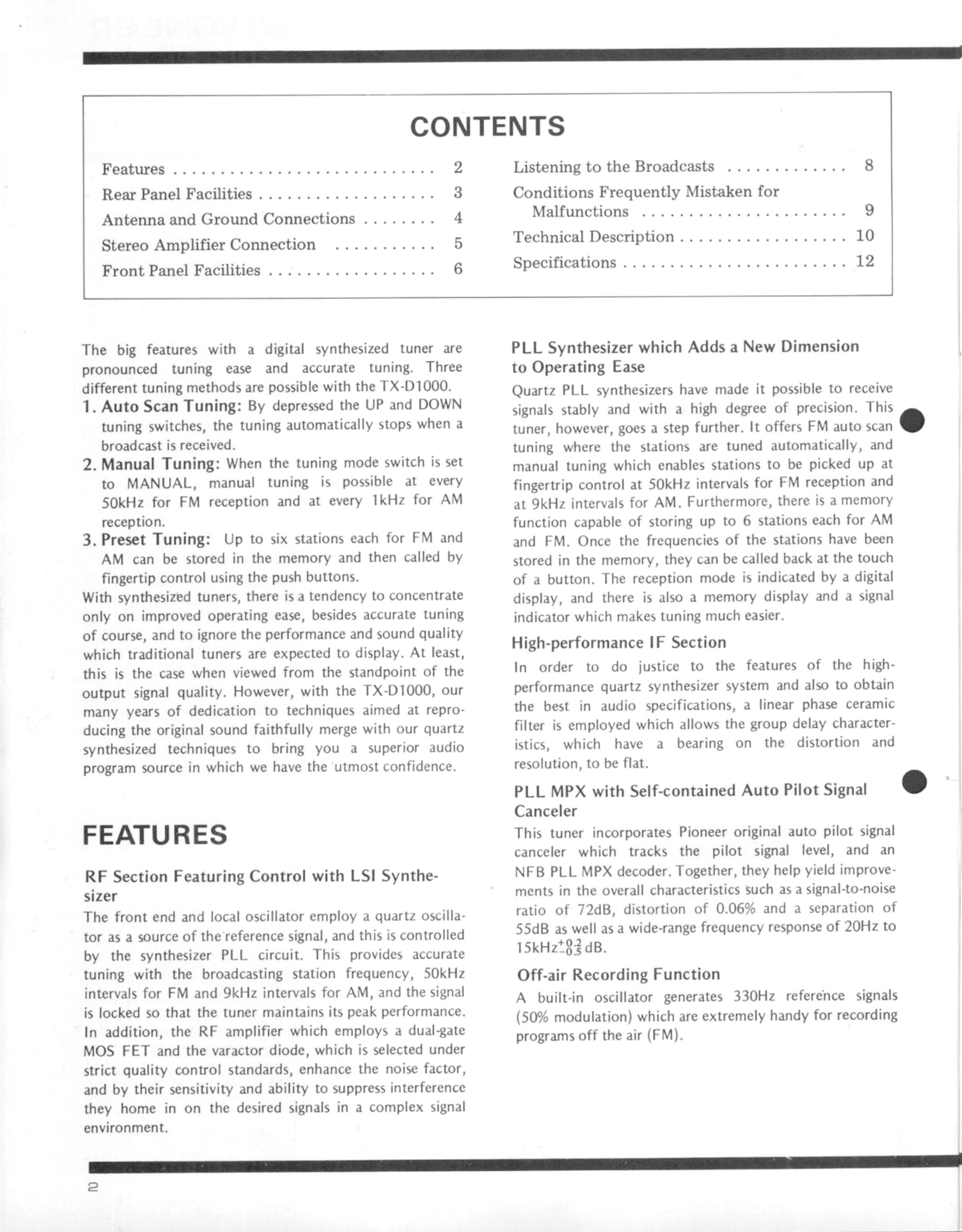 CONTENTS

Features 2
Rear Panel Facilities 3
Antenna and Ground Connections 4
Stereo Amplifier Connection 5
Front Panel Facilities 6
Listening to the Broadcasts 8
Conditions Frequently Mistaken for Malfunctions 9
Technical Description 10
Specifications 12

The big features with a digital synthesized tuner are pronounced tuning ease and accurate tuning. Three different tuning methods are possible with the TX-D1000.

1. Auto Scan Tuning: By depressed the UP and DOWN tuning switches, the tuning automatically stops when a broadcast is received.

2. Manual Tuning: When the tuning mode switch is set to MANUAL, manual tuning is possible at every 50kHz for FM reception and at every 1kHz for AM reception.

3. Preset Tuning: Up to six stations each for FM and AM can be stored in the memory and then called by fingertip control using the push buttons.

With synthesized tuners, there is a tendency to concentrate only on improved operating ease, besides accurate tuning of course, and to ignore the performance and sound quality which traditional tuners are expected to display. At least, this is the case when viewed from the standpoint of the output signal quality. However, with the TX-D1000, our many years of dedication to techniques aimed at reproducing the original sound faithfully merge with our quartz synthesized techniques to bring you a superior audio program source in which we have the utmost confidence.

FEATURES

RF Section Featuring Control with LSI Synthesizer

The front end and local oscillator employ a quartz oscillator as a source of the reference signal, and this is controlled by the synthesizer PLL circuit. This provides accurate tuning with the broadcasting station frequency, 50kHz intervals for FM and 9kHz intervals for AM, and the signal is locked so that the tuner maintains its peak performance. In addition, the RF amplifier which employs a dual-gate MOS FET and the varactor diode, which is selected under strict quality control standards, enhance the noise factor, and by their sensitivity and ability to suppress interference they home in on the desired signals in a complex signal environment.

PLL Synthesizer which Adds a New Dimension to Operating Ease

Quartz PLL synthesizers have made it possible to receive signals stably and with a high degree of precision. This tuner, however, goes a step further. It offers FM auto scan tuning where the stations are tuned automatically, and manual tuning which enables stations to be picked up at fingertrip control at 50kHz intervals for FM reception and at 9kHz intervals for AM. Furthermore, there is a memory function capable of storing up to 6 stations each for AM and FM. Once the frequencies of the stations have been stored in the memory, they can be called back at the touch of a button. The reception mode is indicated by a digital display, and there is also a memory display and a signal indicator which makes tuning much easier.

High-performance IF Section

In order to do justice to the features of the high-performance quartz synthesizer system and also to obtain the best in audio specifications, a linear phase ceramic filter is employed which allows the group delay characteristics, which have a bearing on the distortion and resolution, to be flat.

PLL MPX with Self-contained Auto Pilot Signal Canceler

This tuner incorporates Pioneer original auto pilot signal canceler which tracks the pilot signal level, and an NFB PLL MPX decoder. Together, they help yield improvements in the overall characteristics such as a signal-to-noise ratio of 72dB, distortion of 0.06% and a separation of 55dB as well as a wide-range frequency response of 20Hz to 15kHz$^{+0.2}_{-0.5}$dB.

Off-air Recording Function

A built-in oscillator generates 330Hz reference signals (50% modulation) which are extremely handy for recording programs off the air (FM).

2